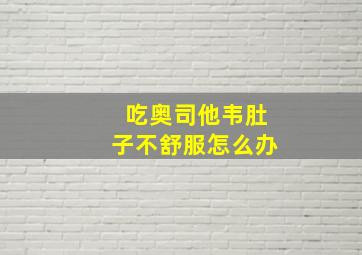 吃奥司他韦肚子不舒服怎么办